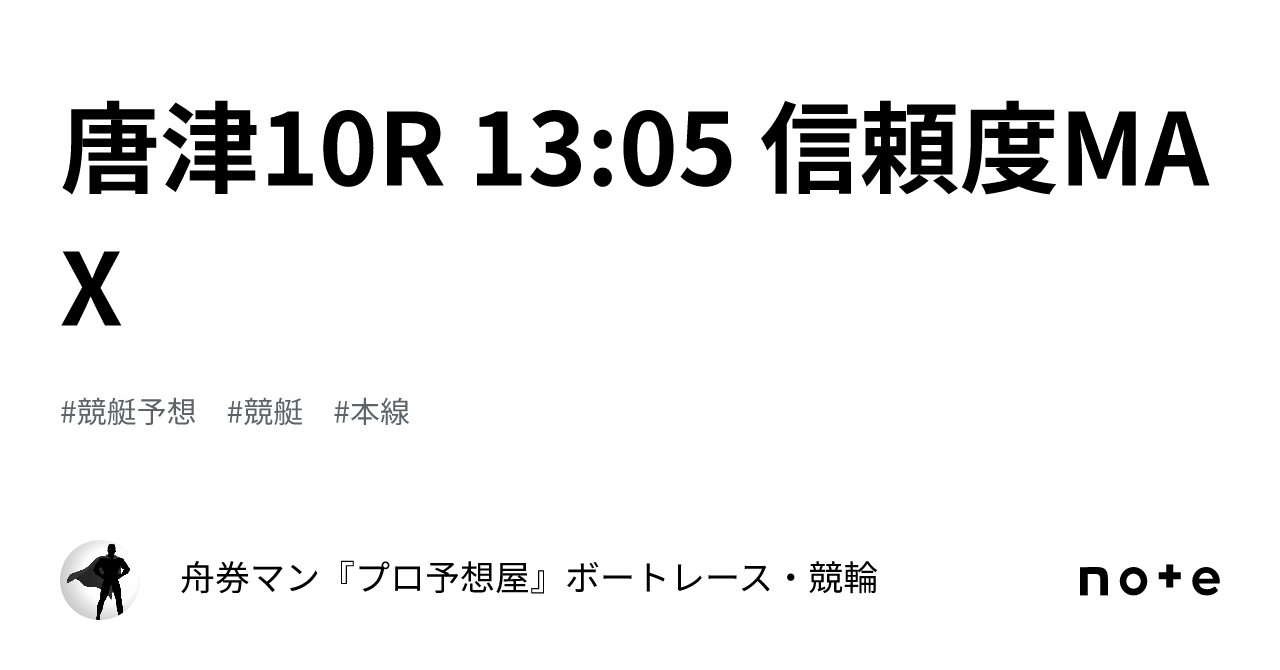 唐津10R 13:05 信頼度MAX

#競艇予想　#競艇　#本線

舟券マン『プロ予想屋』ボートレース・競輪

note